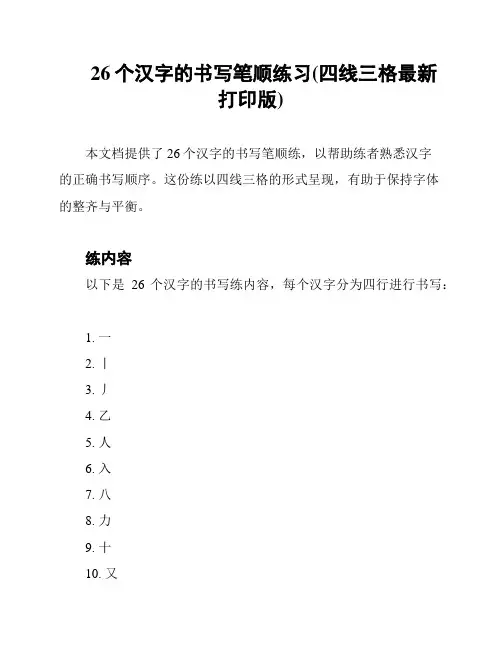 26 个汉字的书写笔顺练习(四线三格最新打印版)

本文档提供了 26 个汉字的书写笔顺练，以帮助练者熟悉汉字的正确书写顺序。这份练以四线三格的形式呈现，有助于保持字体的整齐与平衡。

练内容

以下是 26 个汉字的书写练内容，每个汉字分为四行进行书写：

1. 一
2. 丨
3. 丿
4. 乙
5. 人
6. 入
7. 八
8. 力
9. 十
10. 又